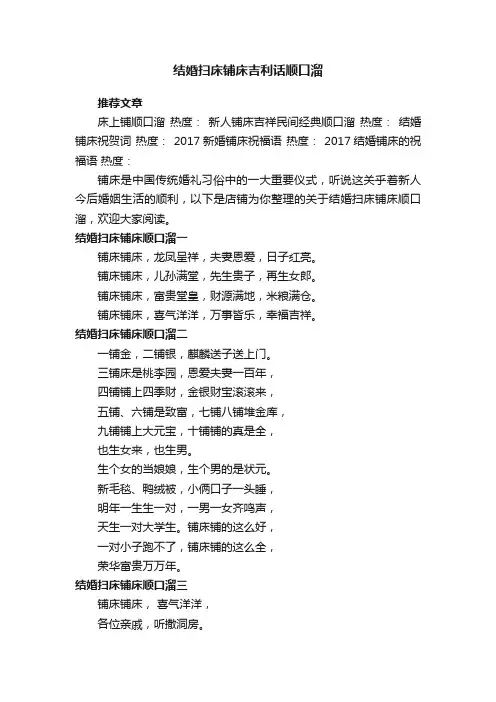 结婚扫床铺床吉利话顺口溜

推荐文章

床上铺顺口溜 热度： 新人铺床吉祥民间经典顺口溜 热度： 结婚铺床祝贺词 热度： 2017 新婚铺床祝福语 热度： 2017 结婚铺床的祝福语 热度：

铺床是中国传统婚礼习俗中的一大重要仪式，听说这关乎着新人今后婚姻生活的顺利，以下是店铺为你整理的关于结婚扫床铺床顺口溜，欢迎大家阅读。

结婚扫床铺床顺口溜一

铺床铺床，龙凤呈祥，夫妻恩爱，日子红亮。

铺床铺床，儿孙满堂，先生贵子，再生女郎。

铺床铺床，富贵堂皇，财源满地，米粮满仓。

铺床铺床，喜气洋洋，万事皆乐，幸福吉祥。

结婚扫床铺床顺口溜二

一铺金，二铺银，麒麟送子送上门。

三铺床是桃李园，恩爱夫妻一百年，

四铺铺上四季财，金银财宝滚滚来，

五铺、六铺是致富，七铺八铺堆金库，

九铺铺上大元宝，十铺铺的真是全，

也生女来，也生男。

生个女的当娘娘，生个男的是状元。

新毛毯、鸭绒被，小俩口子一头睡，

明年一生生一对，一男一女齐鸣声，

天生一对大学生。铺床铺的这么好，

一对小子跑不了，铺床铺的这么全，

荣华富贵万万年。

结婚扫床铺床顺口溜三

铺床铺床， 喜气洋洋，

各位亲戚，听撒洞房。